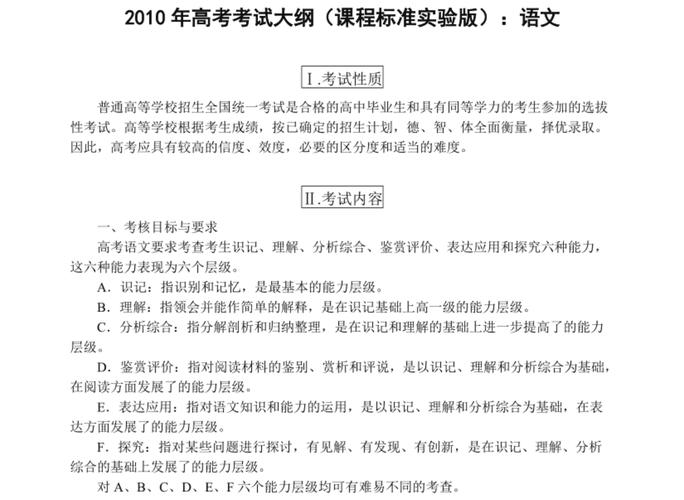 2010 年高考考试大纲（课程标准实验版）：语文

Ⅰ.考试性质

普通高等学校招生全国统一考试是合格的高中毕业生和具有同等学力的考生参加的选拔性考试。高等学校根据考生成绩，按已确定的招生计划，德、智、体全面衡量，择优录取。因此，高考应具有较高的信度、效度，必要的区分度和适当的难度。

Ⅱ.考试内容

一、考核目标与要求

高考语文要求考查考生识记、理解、分析综合、鉴赏评价、表达应用和探究六种能力，这六种能力表现为六个层级。

A．识记：指识别和记忆，是最基本的能力层级。

B．理解：指领会并能作简单的解释，是在识记基础上高一级的能力层级。

C．分析综合：指分解剖析和归纳整理，是在识记和理解的基础上进一步提高了的能力层级。

D．鉴赏评价：指对阅读材料的鉴别、赏析和评说，是以识记、理解和分析综合为基础，在阅读方面发展了的能力层级。

E．表达应用：指对语文知识和能力的运用，是以识记、理解和分析综合为基础，在表达方面发展了的能力层级。

F．探究：指对某些问题进行探讨，有见解、有发现、有创新，是在识记、理解、分析综合的基础上发展了的能力层级。

对 A、B、C、D、E、F 六个能力层级均可有难易不同的考查。